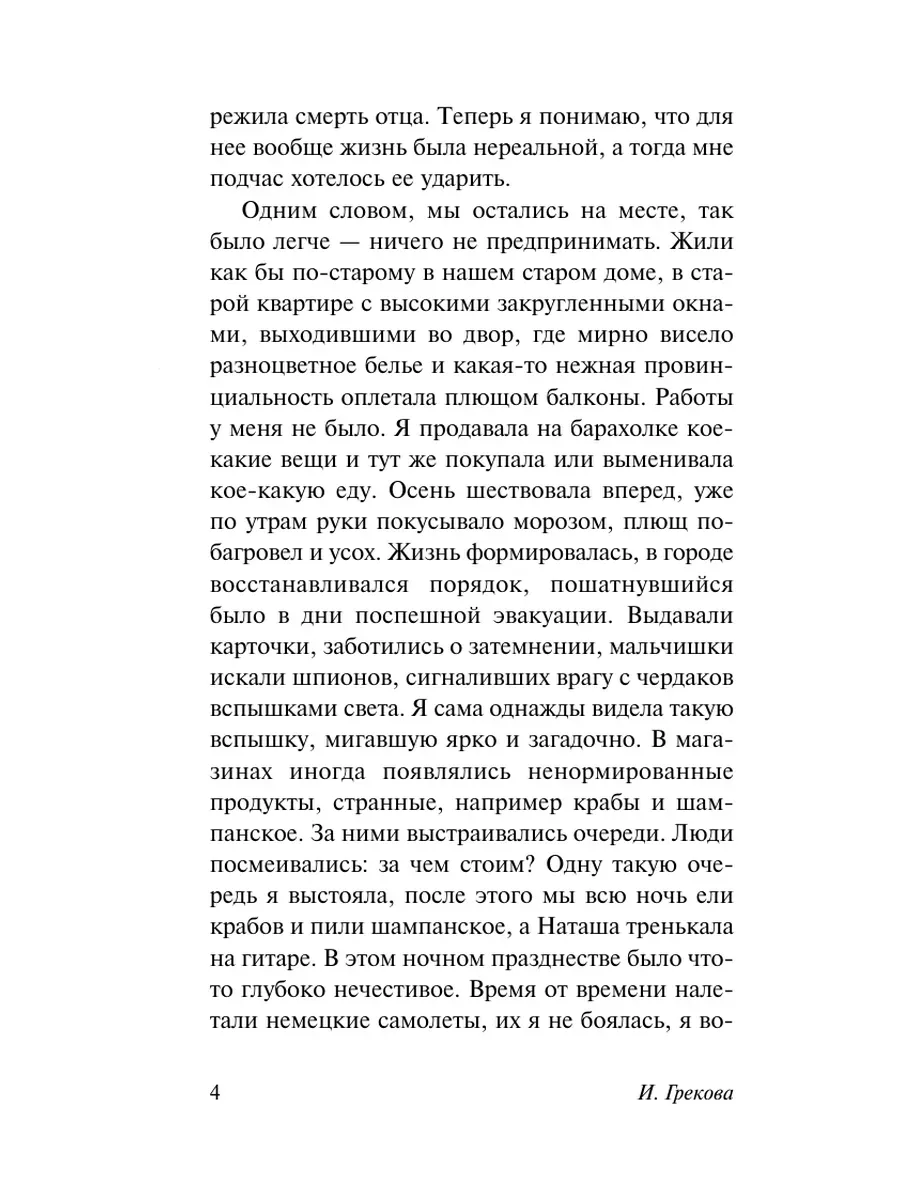 режила смерть отца. Теперь я понимаю, что для нее вообще жизнь была нереальной, а тогда мне подчас хотелось ее ударить.

Одним словом, мы остались на месте, так было легче — ничего не предпринимать. Жили как бы по-старому в нашем старом доме, в старой квартире с высокими закругленными окнами, выходившими во двор, где мирно висело разноцветное белье и какая-то нежная провинциальность оплетала плющом балконы. Работы у меня не было. Я продавала на барахолке кое-какие вещи и тут же покупала или выменивала кое-какую еду. Осень шествовала вперед, уже по утрам руки покусывало морозом, плющ побагровел и усох. Жизнь формировалась, в городе восстанавливался порядок, пошатнувшийся было в дни поспешной эвакуации. Выдавали карточки, заботились о затемнении, мальчишки искали шпионов, сигналивших врагу с чердаков вспышками света. Я сама однажды видела такую вспышку, мигавшую ярко и загадочно. В магазинах иногда появлялись ненормированные продукты, странные, например крабы и шампанское. За ними выстраивались очереди. Люди посмеивались: за чем стоим? Одну такую очередь я выстояла, после этого мы всю ночь ели крабов и пили шампанское, а Наташа тренькала на гитаре. В этом ночном празднестве было что-то глубоко нечестивое. Время от времени налетали немецкие самолеты, их я не боялась, я во-

4 И. Грекова